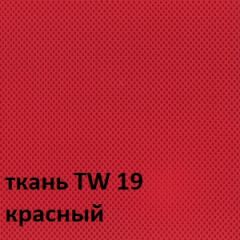 ткань TW 19
красный